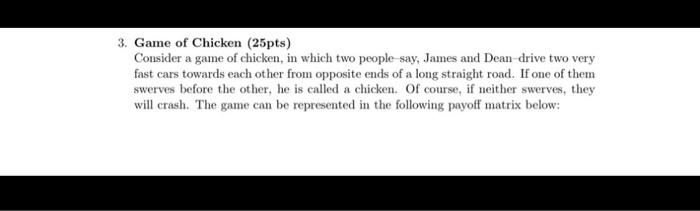 3. Game of Chicken (25pts)
Consider a game of chicken, in which two people–say, James and Dean–drive two very fast cars towards each other from opposite ends of a long straight road. If one of them swerves before the other, he is called a chicken. Of course, if neither swerves, they will crash. The game can be represented in the following payoff matrix below: